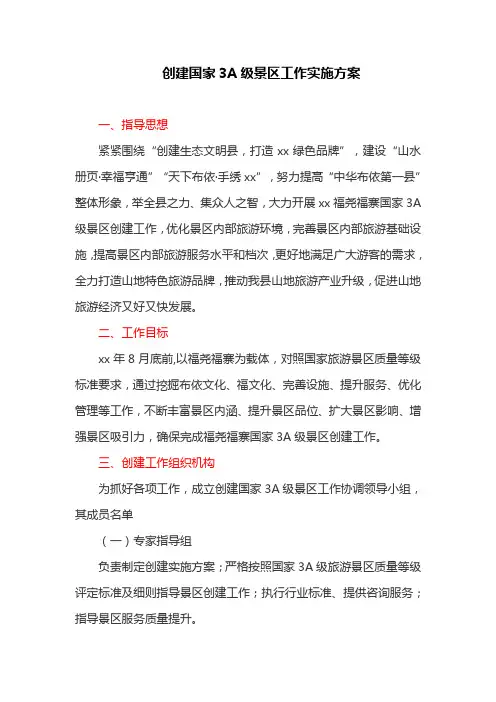 创建国家 3A 级景区工作实施方案

一、指导思想

紧紧围绕“创建生态文明县，打造 xx 绿色品牌”，建设“山水册页·幸福亨通”“天下布依·手绣 xx”，努力提高“中华布依第一县”整体形象，举全县之力、集众人之智，大力开展 xx 福尧福寨国家 3A 级景区创建工作，优化景区内部旅游环境，完善景区内部旅游基础设施，提高景区内部旅游服务水平和档次，更好地满足广大游客的需求，全力打造山地特色旅游品牌，推动我县山地旅游产业升级，促进山地旅游经济又好又快发展。

二、工作目标

xx 年 8 月底前,以福尧福寨为载体，对照国家旅游景区质量等级标准要求，通过挖掘布依文化、福文化、完善设施、提升服务、优化管理等工作，不断丰富景区内涵、提升景区品位、扩大景区影响、增强景区吸引力，确保完成福尧福寨国家 3A 级景区创建工作。

三、创建工作组织机构

为抓好各项工作，成立创建国家 3A 级景区工作协调领导小组，其成员名单

（一）专家指导组

负责制定创建实施方案；严格按照国家 3A 级旅游景区质量等级评定标准及细则指导景区创建工作；执行行业标准、提供咨询服务；指导景区服务质量提升。